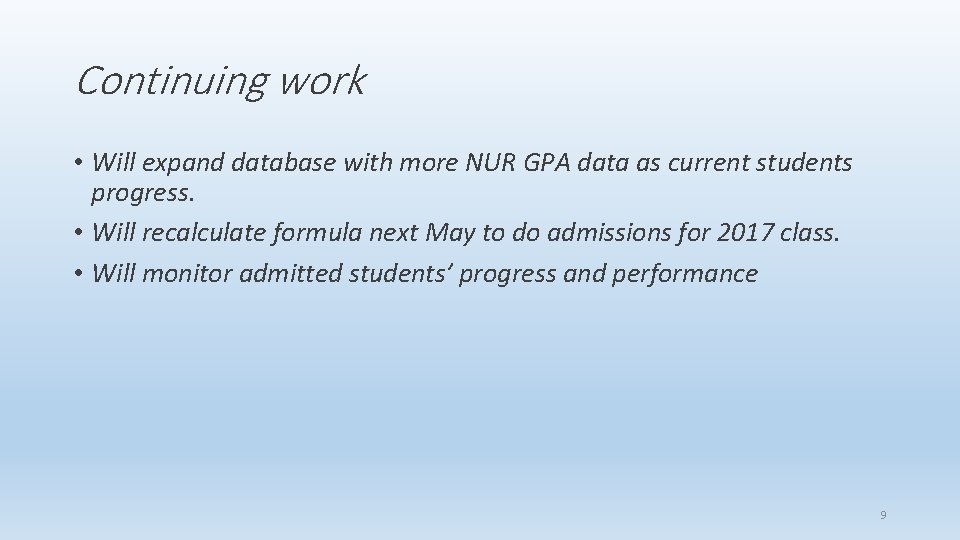 Continuing work

• Will expand database with more NUR GPA data as current students progress.
• Will recalculate formula next May to do admissions for 2017 class.
• Will monitor admitted students' progress and performance

9